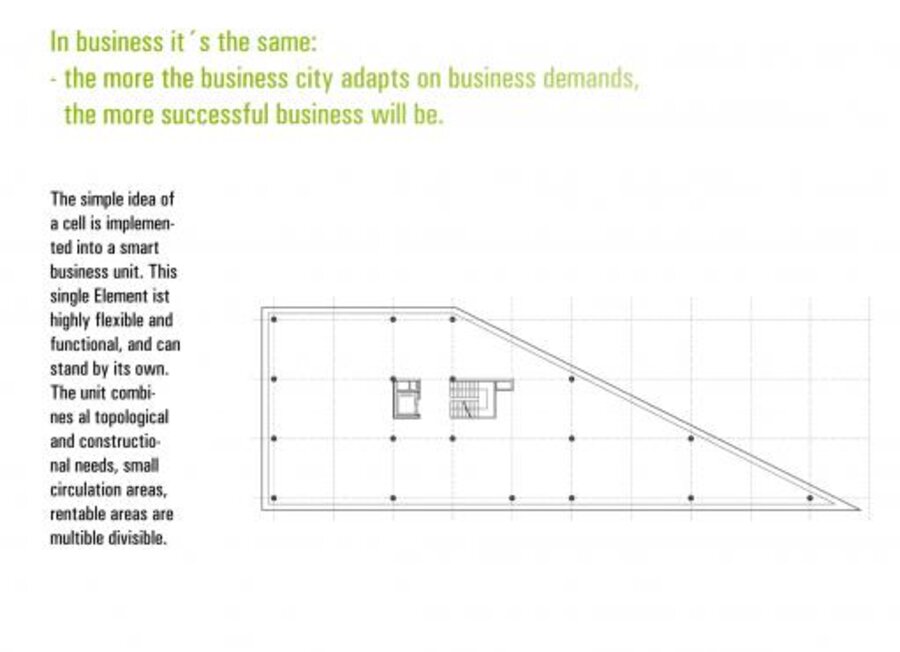 In business it´s the same:
- the more the business city adapts on business demands, the more successful business will be.

The simple idea of a cell is implemented into a smart business unit. This single Element ist highly flexible and functional, and can stand by its own. The unit combines al topological and constructional needs, small circulation areas, rentable areas are multible divisible.